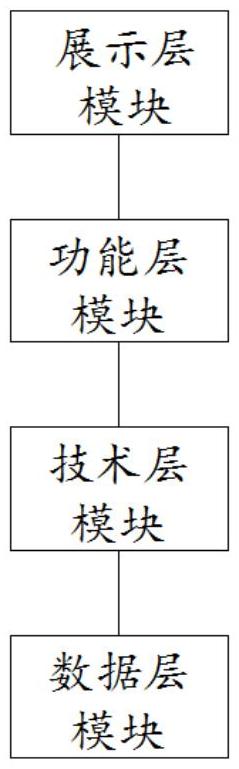 展示层模块

功能层模块

技术层模块

数据层模块